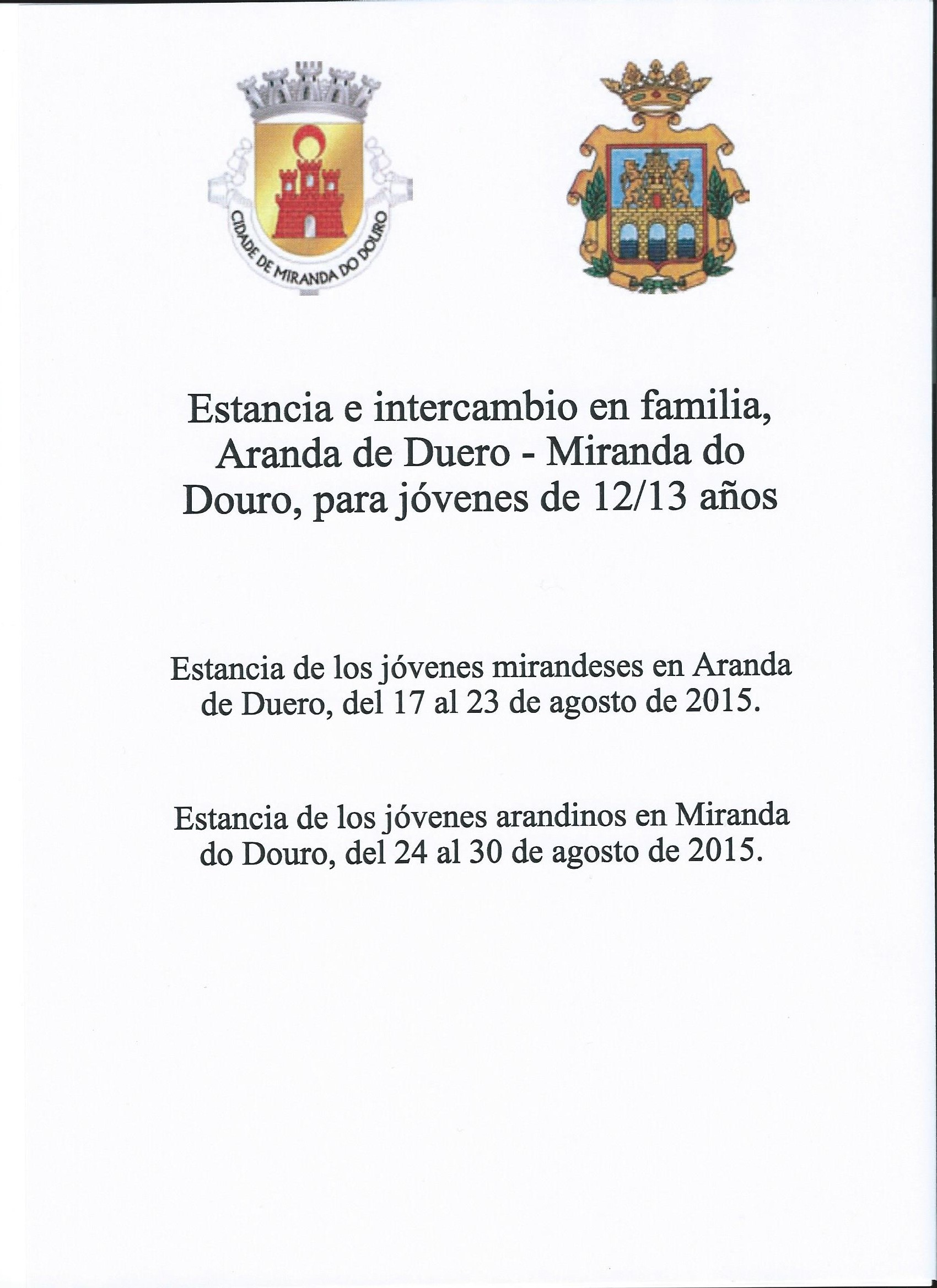 CIDADE DE MIRANDA DO DOURO

Estancia e intercambio en familia, Aranda de Duero - Miranda do Douro, para jóvenes de 12/13 años

Estancia de los jóvenes mirandeses en Aranda de Duero, del 17 al 23 de agosto de 2015.

Estancia de los jóvenes arandinos en Miranda do Douro, del 24 al 30 de agosto de 2015.